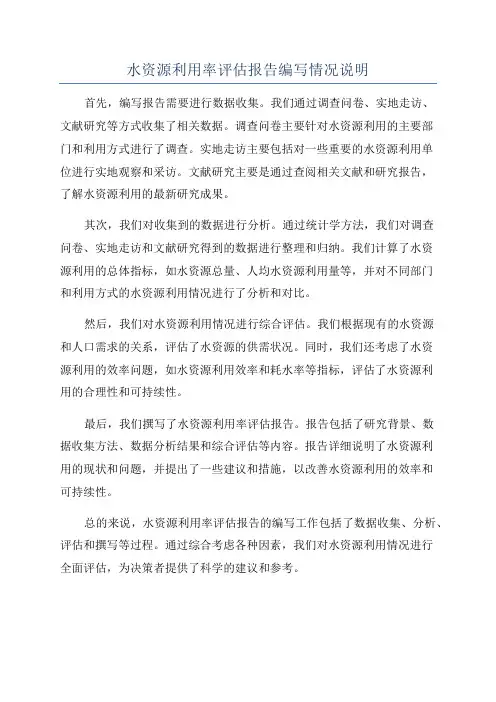 水资源利用率评估报告编写情况说明

首先，编写报告需要进行数据收集。我们通过调查问卷、实地走访、文献研究等方式收集了相关数据。调查问卷主要针对水资源利用的主要部门和利用方式进行了调查。实地走访主要包括对一些重要的水资源利用单位进行实地观察和采访。文献研究主要是通过查阅相关文献和研究报告，了解水资源利用的最新研究成果。

其次，我们对收集到的数据进行分析。通过统计学方法，我们对调查问卷、实地走访和文献研究得到的数据进行整理和归纳。我们计算了水资源利用的总体指标，如水资源总量、人均水资源利用量等，并对不同部门和利用方式的水资源利用情况进行了分析和对比。

然后，我们对水资源利用情况进行综合评估。我们根据现有的水资源和人口需求的关系，评估了水资源的供需状况。同时，我们还考虑了水资源利用的效率问题，如水资源利用效率和耗水率等指标，评估了水资源利用的合理性和可持续性。

最后，我们撰写了水资源利用率评估报告。报告包括了研究背景、数据收集方法、数据分析结果和综合评估等内容。报告详细说明了水资源利用的现状和问题，并提出了一些建议和措施，以改善水资源利用的效率和可持续性。

总的来说，水资源利用率评估报告的编写工作包括了数据收集、分析、评估和撰写等过程。通过综合考虑各种因素，我们对水资源利用情况进行全面评估，为决策者提供了科学的建议和参考。